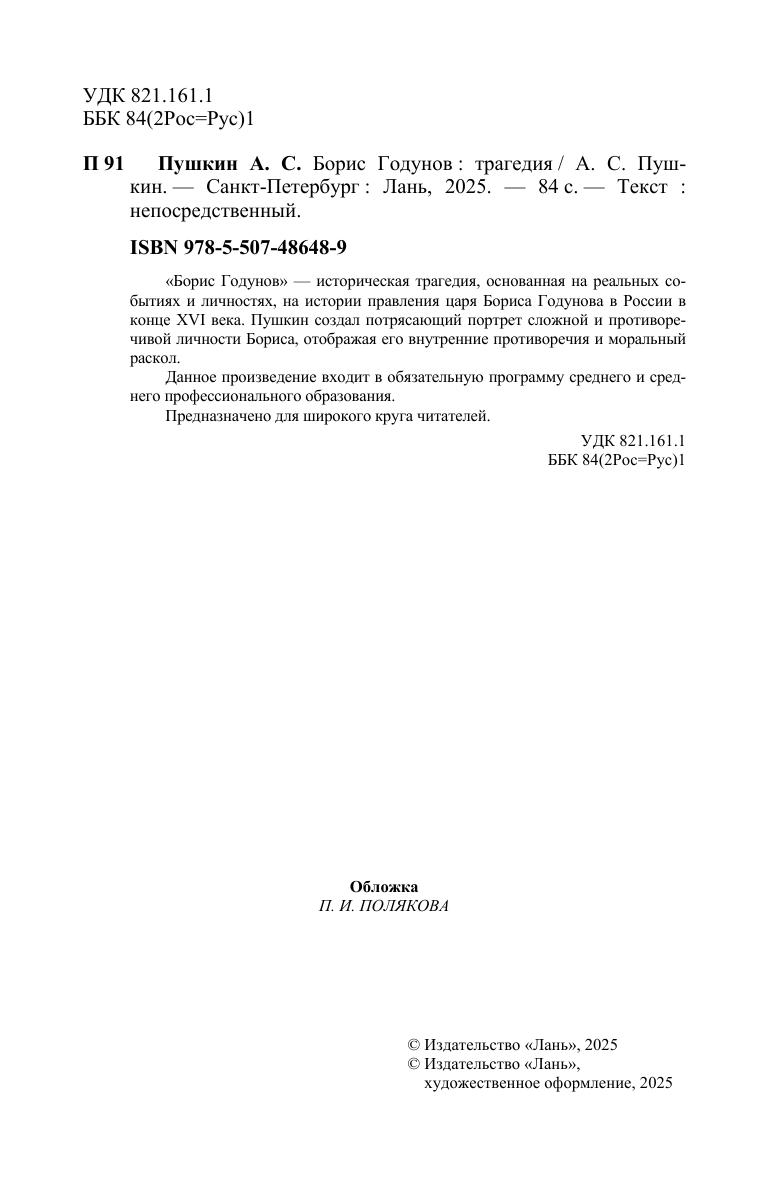 УДК 821.161.1
ББК 84(2Рос=Рус)1

П 91 Пушкин А. С. Борис Годунов : трагедия / А. С. Пушкин. — Санкт-Петербург : Лань, 2025. — 84 с. — Текст : непосредственный.

ISBN 978-5-507-48648-9

«Борис Годунов» — историческая трагедия, основанная на реальных событиях и личностях, на истории правления царя Бориса Годунова в России в конце XVI века. Пушкин создал потрясающий портрет сложной и противоречивой личности Бориса, отображая его внутренние противоречия и моральный раскол.

Данное произведение входит в обязательную программу среднего и среднего профессионального образования.

Предназначено для широкого круга читателей.

УДК 821.161.1
ББК 84(2Рос=Рус)1

Обложка
П. И. ПОЛЯКОВА

© Издательство «Лань», 2025
© Издательство «Лань», художественное оформление, 2025